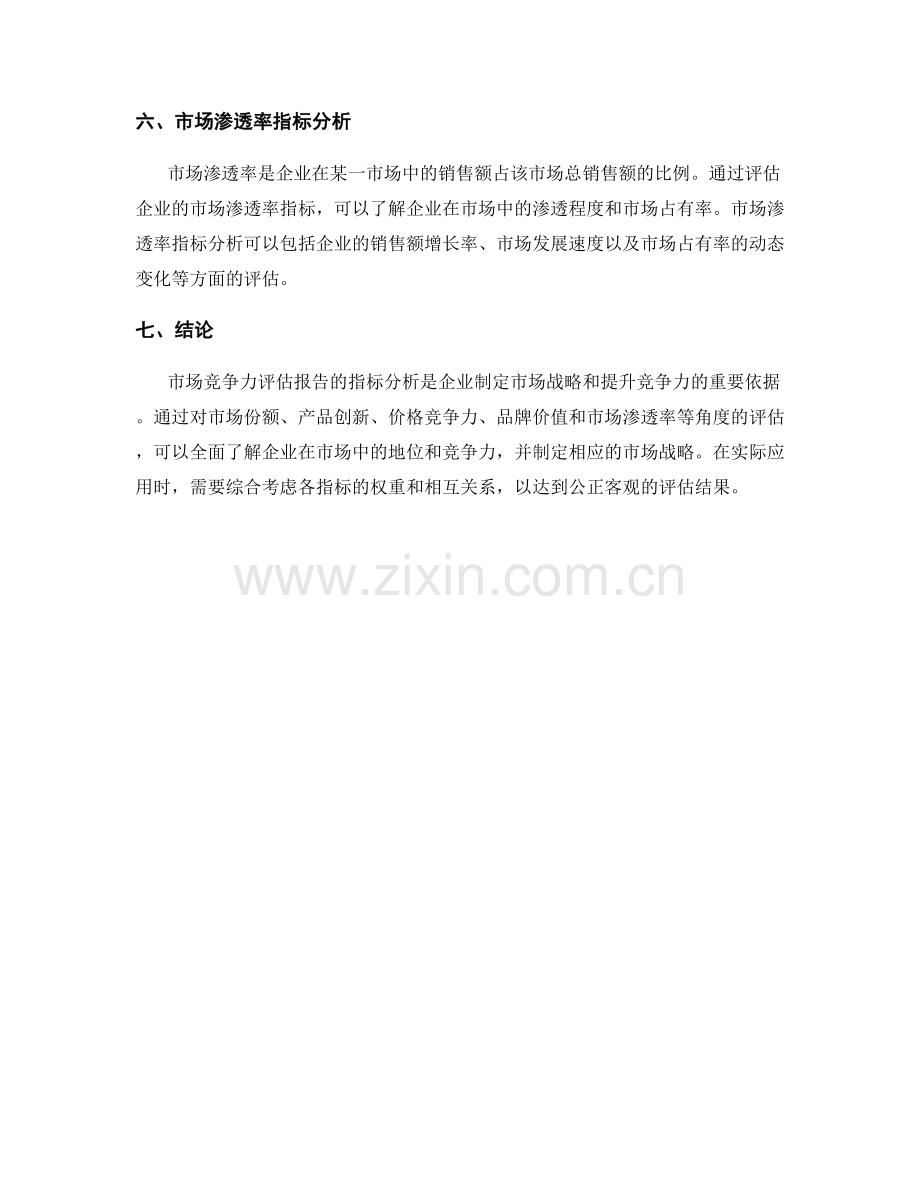 六、市场渗透率指标分析

市场渗透率是企业在某一市场中的销售额占该市场总销售额的比例。通过评估企业的市场渗透率指标，可以了解企业在市场中的渗透程度和市场占有率。市场渗透率指标分析可以包括企业的销售额增长率、市场发展速度以及市场占有率的动态变化等方面的评估。

七、结论

市场竞争力评估报告的指标分析是企业制定市场战略和提升竞争力的重要依据。通过对市场份额、产品创新、价格竞争力、品牌价值和市场渗透率等角度的评估，可以全面了解企业在市场中的地位和竞争力，并制定相应的市场战略。在实际应用时，需要综合考虑各指标的权重和相互关系，以达到公正客观的评估结果。

www.zixin.com.cn